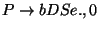 $P \rightarrow bDSe., 0$